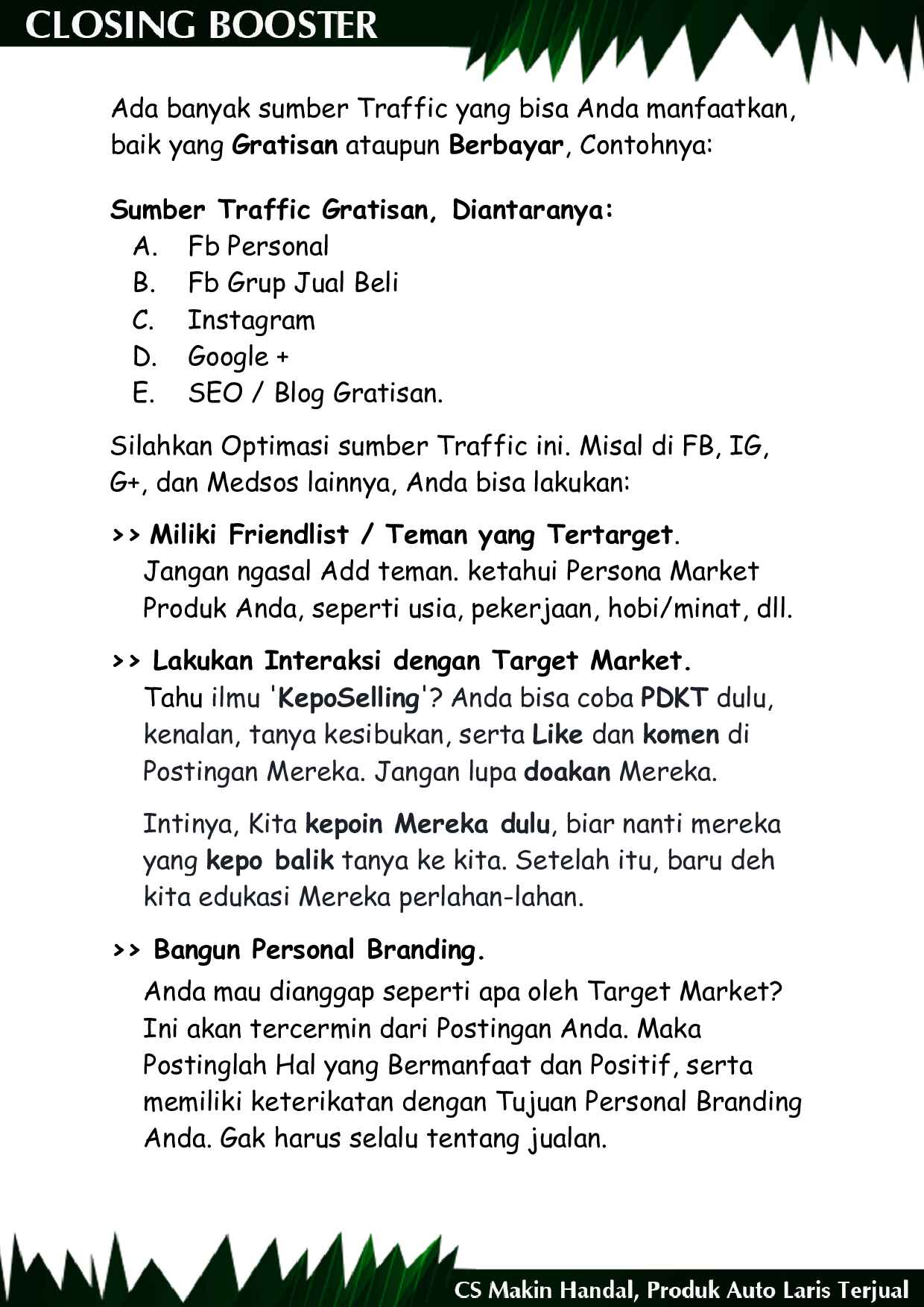 CLOSING BOOSTER

Ada banyak sumber Traffic yang bisa Anda manfaatkan, baik yang Gratisan ataupun Berbayar, Contohnya:

Sumber Traffic Gratisan, Diantaranya:
A. Fb Personal
B. Fb Grup Jual Beli
C. Instagram
D. Google +
E. SEO / Blog Gratisan.

Silahkan Optimasi sumber Traffic ini. Misal di FB, IG, G+, dan Medsos lainnya, Anda bisa lakukan:

>> Miliki Friendlist / Teman yang Tertarget.
Jangan ngasal Add teman. ketahui Persona Market Produk Anda, seperti usia, pekerjaan, hobi/minat, dll.

>> Lakukan Interaksi dengan Target Market.
Tahu ilmu 'KepoSelling'? Anda bisa coba PDKT dulu, kenalan, tanya kesibukan, serta Like dan komen di Postingan Mereka. Jangan lupa doakan Mereka.

Intinya, Kita kepoin Mereka dulu, biar nanti mereka yang kepo balik tanya ke kita. Setelah itu, baru deh kita edukasi Mereka perlahan-lahan.

>> Bangun Personal Branding.
Anda mau dianggap seperti apa oleh Target Market? Ini akan tercermin dari Postingan Anda. Maka Postinglah Hal yang Bermanfaat dan Positif, serta memiliki keterikatan dengan Tujuan Personal Branding Anda. Gak harus selalu tentang jualan.

CS Makin Handal, Produk Auto Laris Terjual